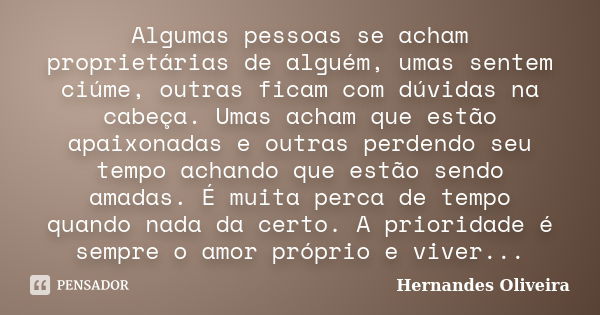 Algumas pessoas se acham proprietárias de alguém, umas sentem ciúme, outras ficam com dúvidas na cabeça. Umas acham que estão apaixonadas e outras perdendo seu tempo achando que estão sendo amadas. É muita perca de tempo quando nada da certo. A prioridade é sempre o amor próprio e viver...

PENSADOR

Hernandes Oliveira